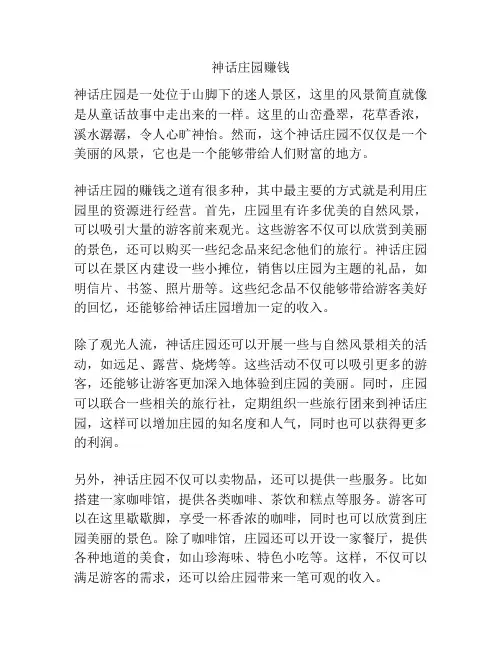 神话庄园赚钱

神话庄园是一处位于山脚下的迷人景区，这里的风景简直就像是从童话故事中走出来的一样。这里的山峦叠翠，花草香浓，溪水潺潺，令人心旷神怡。然而，这个神话庄园不仅仅是一个美丽的风景，它也是一个能够带给人们财富的地方。

神话庄园的赚钱之道有很多种，其中最主要的方式就是利用庄园里的资源进行经营。首先，庄园里有许多优美的自然风景，可以吸引大量的游客前来观光。这些游客不仅可以欣赏到美丽的景色，还可以购买一些纪念品来纪念他们的旅行。神话庄园可以在景区内建设一些小摊位，销售以庄园为主题的礼品，如明信片、书签、照片册等。这些纪念品不仅能够带给游客美好的回忆，还能够给神话庄园增加一定的收入。

除了观光人流，神话庄园还可以开展一些与自然风景相关的活动，如远足、露营、烧烤等。这些活动不仅可以吸引更多的游客，还能够让游客更加深入地体验到庄园的美丽。同时，庄园可以联合一些相关的旅行社，定期组织一些旅行团来到神话庄园，这样可以增加庄园的知名度和人气，同时也可以获得更多的利润。

另外，神话庄园不仅可以卖物品，还可以提供一些服务。比如搭建一家咖啡馆，提供各类咖啡、茶饮和糕点等服务。游客可以在这里歇歇脚，享受一杯香浓的咖啡，同时也可以欣赏到庄园美丽的景色。除了咖啡馆，庄园还可以开设一家餐厅，提供各种地道的美食，如山珍海味、特色小吃等。这样，不仅可以满足游客的需求，还可以给庄园带来一笔可观的收入。